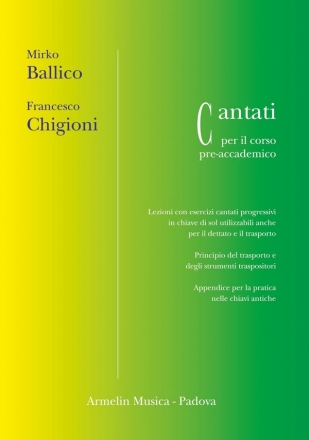 Mirko
Ballico

Francesco
Chigioni

Cantati
per il corso
pre-accademico

Lezioni con esercizi cantati progressivi in chiave di sol utilizzabili anche per il dettato e il trasporto

Principio del trasporto e degli strumenti traspositori

Appendice per la pratica nelle chiavi antiche

Armelin Musica - Padova